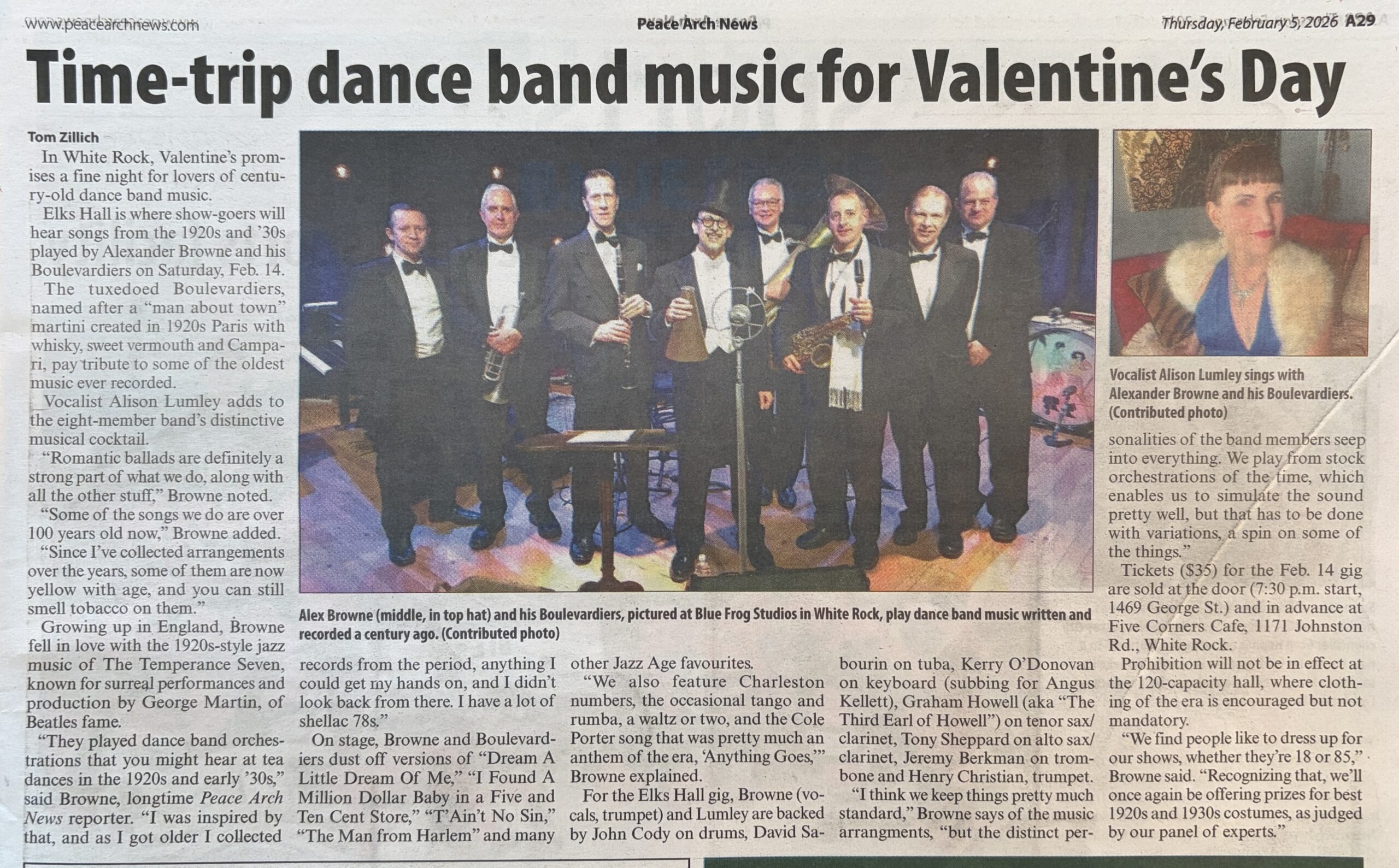 www.peacearchnews.com Peace Arch News Thursday, February 5, 2026 A29

Time-trip dance band music for Valentine's Day

Tom Zillich

In White Rock, Valentine's promises a fine night for lovers of century-old dance band music.

Elks Hall is where show-goers will hear songs from the 1920s and '30s played by Alexander Browne and his Boulevardiers on Saturday, Feb. 14.

The tuxedoed Boulevardiers, named after a "man about town" martini created in 1920s Paris with whisky, sweet vermouth and Campari, pay tribute to some of the oldest music ever recorded.

Vocalist Alison Lumley adds to the eight-member band's distinctive musical cocktail.

"Romantic ballads are definitely a strong part of what we do, along with all the other stuff," Browne noted.

"Some of the songs we do are over 100 years old now," Browne added.

"Since I've collected arrangements over the years, some of them are now yellow with age, and you can still smell tobacco on them."

Growing up in England, Browne fell in love with the 1920s-style jazz music of The Temperance Seven, known for surreal performances and production by George Martin, of Beatles fame.

"They played dance band orchestrations that you might hear at tea dances in the 1920s and early '30s," said Browne, longtime Peace Arch News reporter. "I was inspired by that, and as I got older I collected records from the period, anything I could get my hands on, and I didn't look back from there. I have a lot of shellac 78s."

On stage, Browne and Boulevardiers dust off versions of "Dream A Little Dream Of Me," "I Found A Million Dollar Baby in a Five and Ten Cent Store," "T'Ain't No Sin," "The Man from Harlem" and many other Jazz Age favourites.

"We also feature Charleston numbers, the occasional tango and rumba, a waltz or two, and the Cole Porter song that was pretty much an anthem of the era, 'Anything Goes,'" Browne explained.

For the Elks Hall gig, Browne (vocals, trumpet) and Lumley are backed by John Cody on drums, David Sabourin on tuba, Kerry O'Donovan on keyboard (subbing for Angus Kellett), Graham Howell (aka "The Third Earl of Howell") on tenor sax/clarinet, Tony Sheppard on alto sax/clarinet, Jeremy Berkman on trombone and Henry Christian, trumpet.

"I think we keep things pretty much standard," Browne says of the music arrangments, "but the distinct personalities of the band members seep into everything. We play from stock orchestrations of the time, which enables us to simulate the sound pretty well, but that has to be done with variations, a spin on some of the things."

Tickets ($35) for the Feb. 14 gig are sold at the door (7:30 p.m. start, 1469 George St.) and in advance at Five Corners Cafe, 1171 Johnston Rd., White Rock.

Prohibition will not be in effect at the 120-capacity hall, where clothing of the era is encouraged but not mandatory.

"We find people like to dress up for our shows, whether they're 18 or 85," Browne said. "Recognizing that, we'll once again be offering prizes for best 1920s and 1930s costumes, as judged by our panel of experts."

Alex Browne (middle, in top hat) and his Boulevardiers, pictured at Blue Frog Studios in White Rock, play dance band music written and recorded a century ago. (Contributed photo)

Vocalist Alison Lumley sings with Alexander Browne and his Boulevardiers. (Contributed photo)